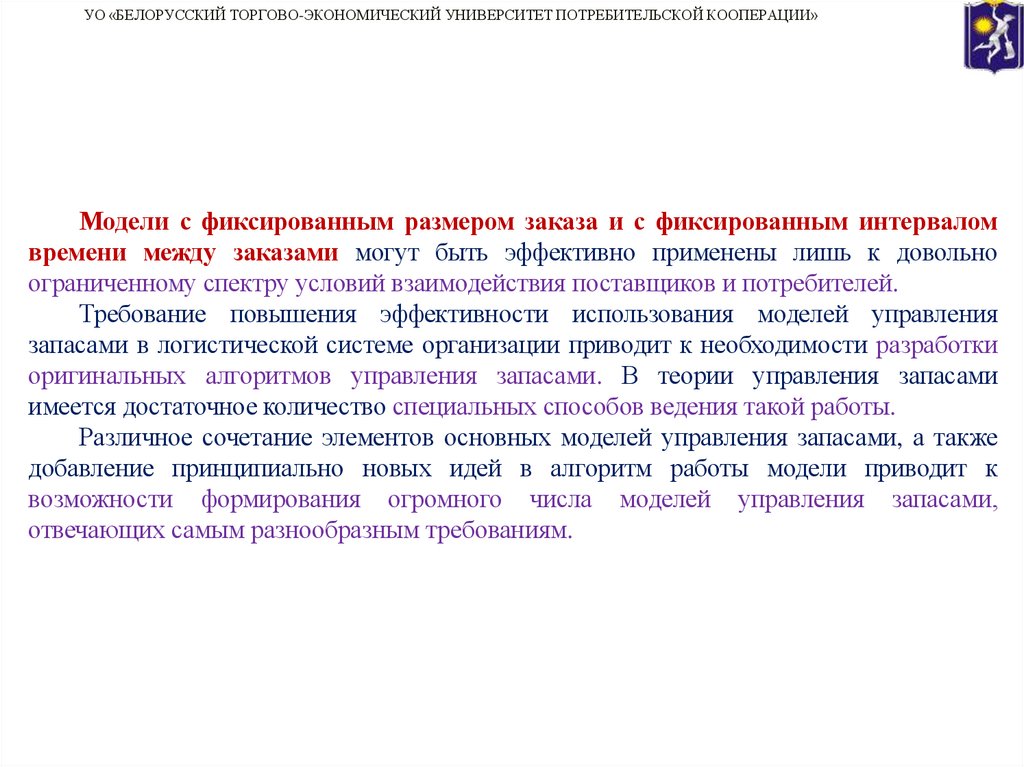 УО «БЕЛОРУССКИЙ ТОРГОВО-ЭКОНОМИЧЕСКИЙ УНИВЕРСИТЕТ ПОТРЕБИТЕЛЬСКОЙ КООПЕРАЦИИ»

Модели с фиксированным размером заказа и с фиксированным интервалом времени между заказами могут быть эффективно применены лишь к довольно ограниченному спектру условий взаимодействия поставщиков и потребителей.

Требование повышения эффективности использования моделей управления запасами в логистической системе организации приводит к необходимости разработки оригинальных алгоритмов управления запасами. В теории управления запасами имеется достаточное количество специальных способов ведения такой работы.

Различное сочетание элементов основных моделей управления запасами, а также добавление принципиально новых идей в алгоритм работы модели приводит к возможности формирования огромного числа моделей управления запасами, отвечающих самым разнообразным требованиям.